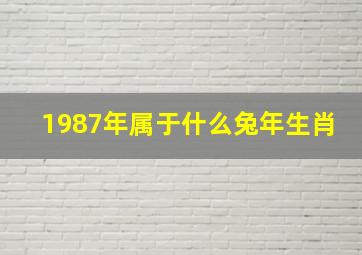 1987年属于什么兔年生肖